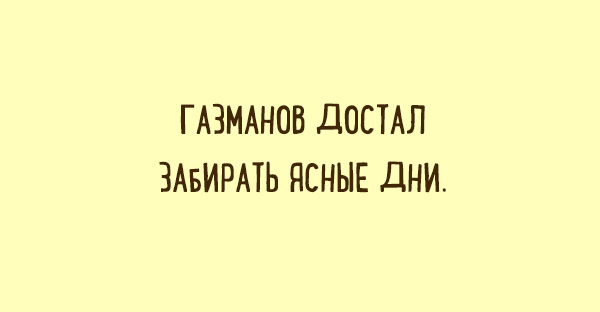 ГАЗМАНОВ ДОСТАЛ ЗАБИРАТЬ ЯСНЫЕ ДНИ.